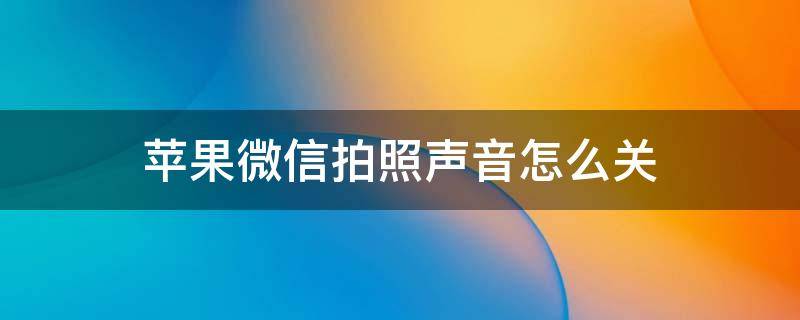 苹果微信拍照声音怎么关